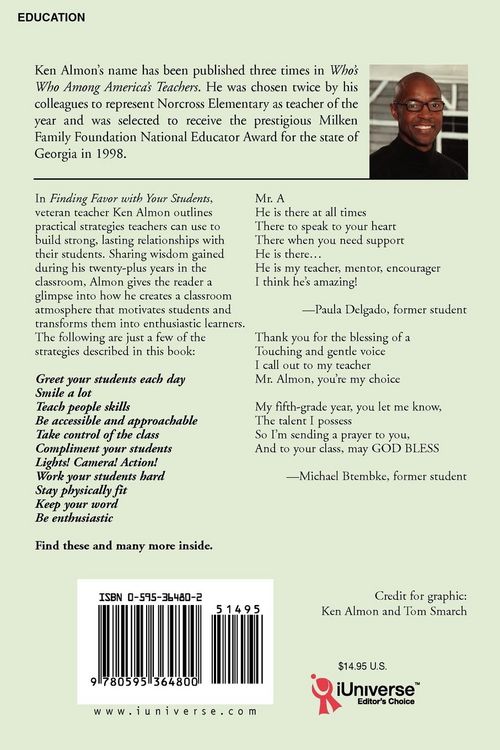 EDUCATION

Ken Almon's name has been published three times in Who's Who Among America's Teachers. He was chosen twice by his colleagues to represent Norcross Elementary as teacher of the year and was selected to receive the prestigious Milken Family Foundation National Educator Award for the state of Georgia in 1998.

In Finding Favor with Your Students, veteran teacher Ken Almon outlines practical strategies teachers can use to build strong, lasting relationships with their students. Sharing wisdom gained during his twenty-plus years in the classroom, Almon gives the reader a glimpse into how he creates a classroom atmosphere that motivates students and transforms them into enthusiastic learners. The following are just a few of the strategies described in this book:

Greet your students each day
Smile a lot
Teach people skills
Be accessible and approachable
Take control of the class
Compliment your students
Lights! Camera! Action!
Work your students hard
Stay physically fit
Keep your word
Be enthusiastic

Find these and many more inside.

Mr. A
He is there at all times
There to speak to your heart
There when you need support
He is there…
He is my teacher, mentor, encourager
I think he's amazing!

—Paula Delgado, former student

Thank you for the blessing of a
Touching and gentle voice
I call out to my teacher
Mr. Almon, you're my choice

My fifth-grade year, you let me know,
The talent I possess
So I'm sending a prayer to you,
And to your class, may GOD BLESS

—Michael Btembke, former student

ISBN 0-595-36480-2

51495

9 780595 364800

www.iuniverse.com

Credit for graphic:
Ken Almon and Tom Smarch

$14.95 U.S.

iUniverse™
Editor's Choice